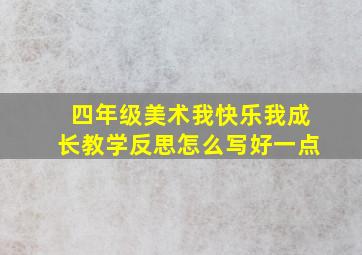 四年级美术我快乐我成长教学反思怎么写好一点